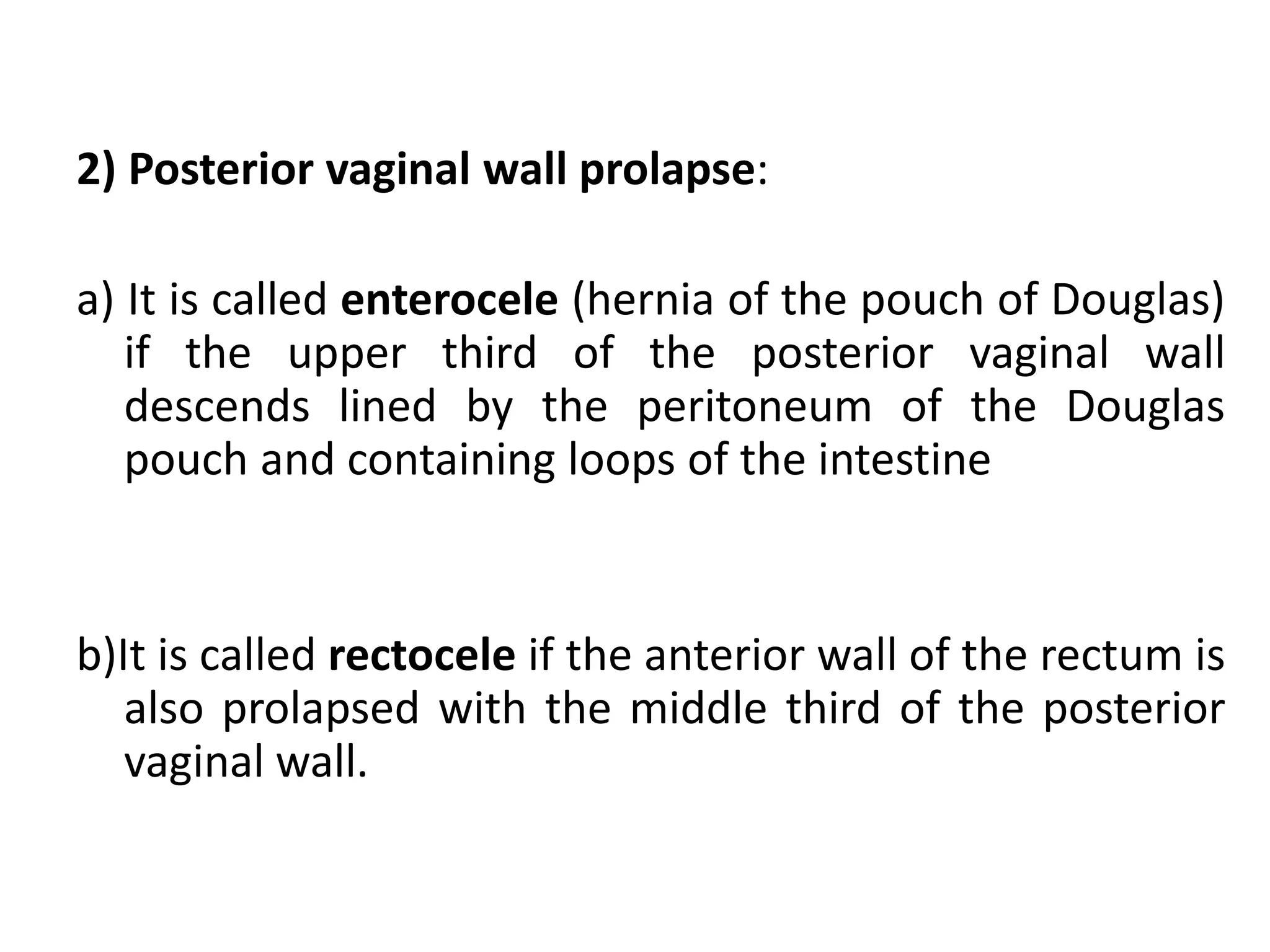 2) Posterior vaginal wall prolapse:

a) It is called enterocele (hernia of the pouch of Douglas) if the upper third of the posterior vaginal wall descends lined by the peritoneum of the Douglas pouch and containing loops of the intestine

b)It is called rectocele if the anterior wall of the rectum is also prolapsed with the middle third of the posterior vaginal wall.